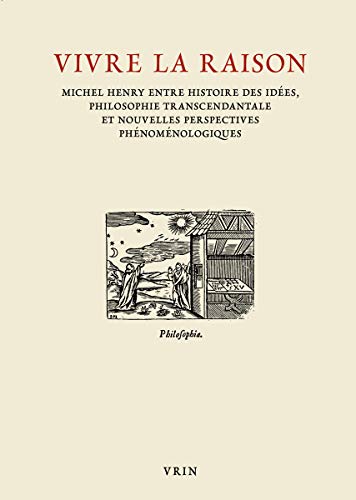 VIVRE LA RAISON

MICHEL HENRY ENTRE HISTOIRE DES IDÉES, PHILOSOPHIE TRANSCENDANTALE ET NOUVELLES PERSPECTIVES PHÉNOMÉNOLOGIQUES

Philosophia.

VRIN